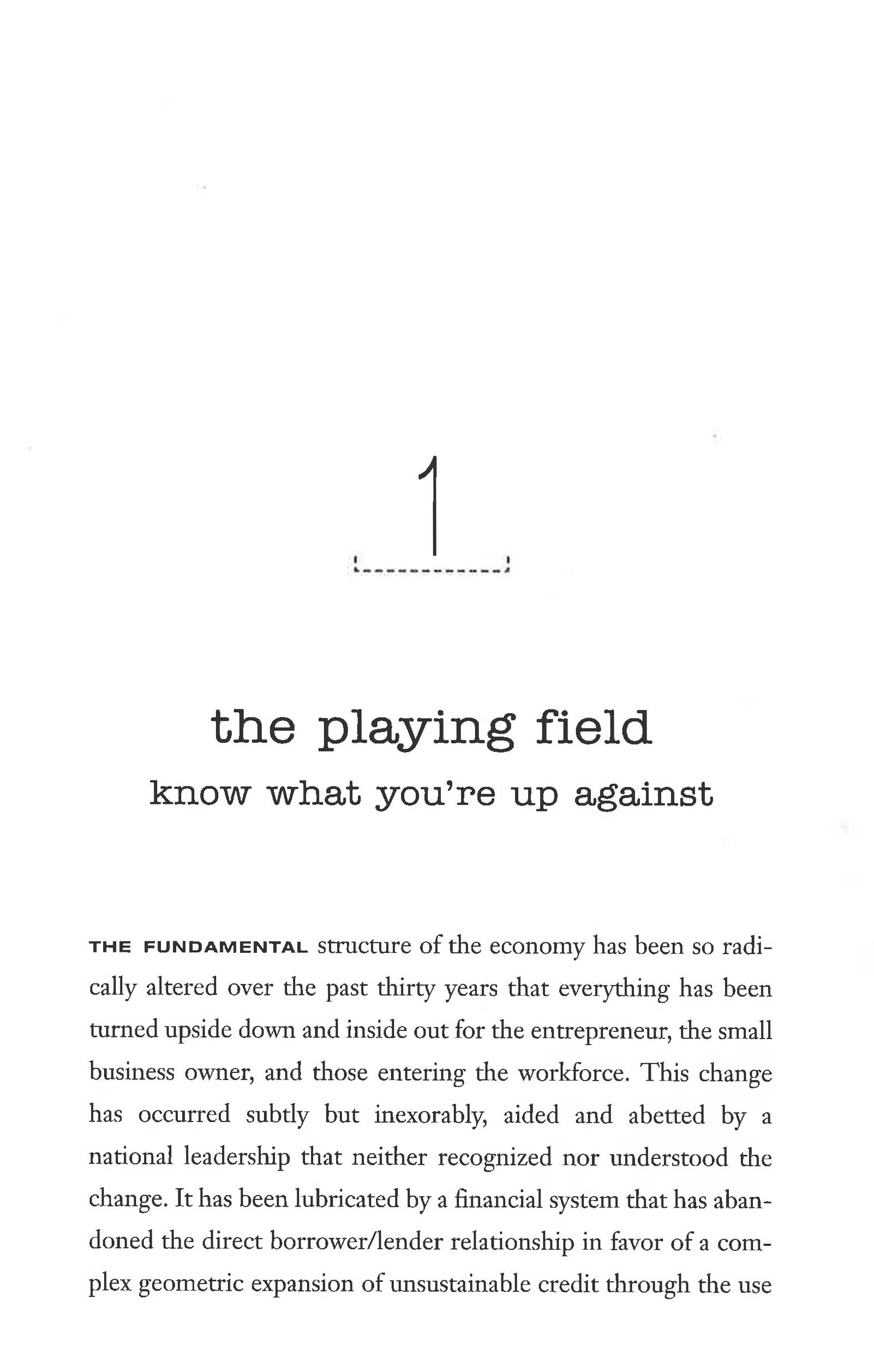 1

the playing field

know what you're up against

THE FUNDAMENTAL structure of the economy has been so radically altered over the past thirty years that everything has been turned upside down and inside out for the entrepreneur, the small business owner, and those entering the workforce. This change has occurred subtly but inexorably, aided and abetted by a national leadership that neither recognized nor understood the change. It has been lubricated by a financial system that has abandoned the direct borrower/lender relationship in favor of a complex geometric expansion of unsustainable credit through the use